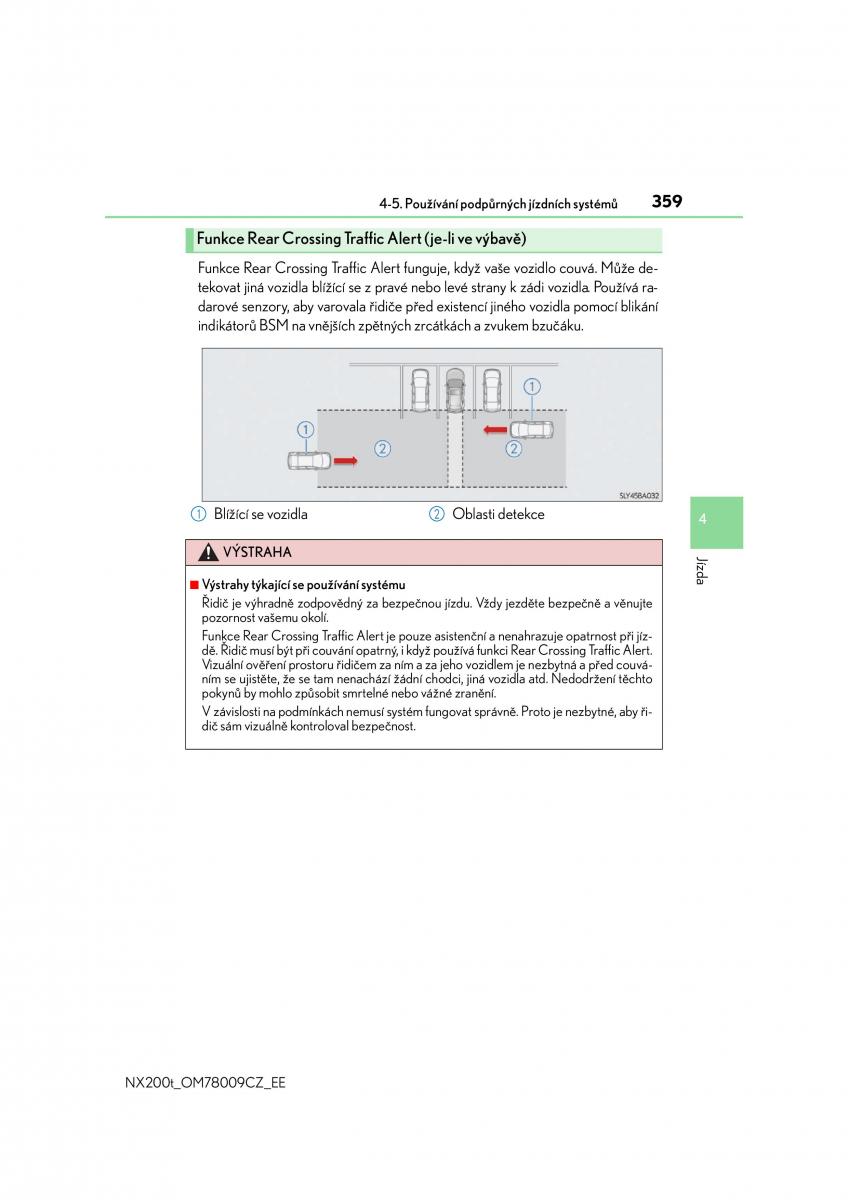 4-5. Používání podpůrných jízdních systémů 359

Funkce Rear Crossing Traffic Alert (je-li ve výbavě)

Funkce Rear Crossing Traffic Alert funguje, když vaše vozidlo couvá. Může detekovat jiná vozidla blížící se z pravé nebo levé strany k zádi vozidla. Používá radarové senzory, aby varovala řidiče před existencí jiného vozidla pomocí blikání indikátorů BSM na vnějších zpětných zrcátkách a zvukem bzučáku.

1
2
1
2
SLY45BA032

1 Blížící se vozidla
2 Oblasti detekce

4

Jízda

VÝSTRAHA

■ Výstrahy týkající se používání systému
Řidič je výhradně zodpovědný za bezpečnou jízdu. Vždy jezděte bezpečně a věnujte pozornost vašemu okolí.
Funkce Rear Crossing Traffic Alert je pouze asistenční a nenahrazuje opatrnost při jízdě. Řidič musí být při couvání opatrný, i když používá funkci Rear Crossing Traffic Alert. Vizuální ověření prostoru řidičem za ním a za jeho vozidlem je nezbytná a před couváním se ujistěte, že se tam nenachází žádní chodci, jiná vozidla atd. Nedodržení těchto pokynů by mohlo způsobit smrtelné nebo vážné zranění.
V závislosti na podmínkách nemusí systém fungovat správně. Proto je nezbytné, aby řidič sám vizuálně kontroloval bezpečnost.

NX200t_OM78009CZ_EE